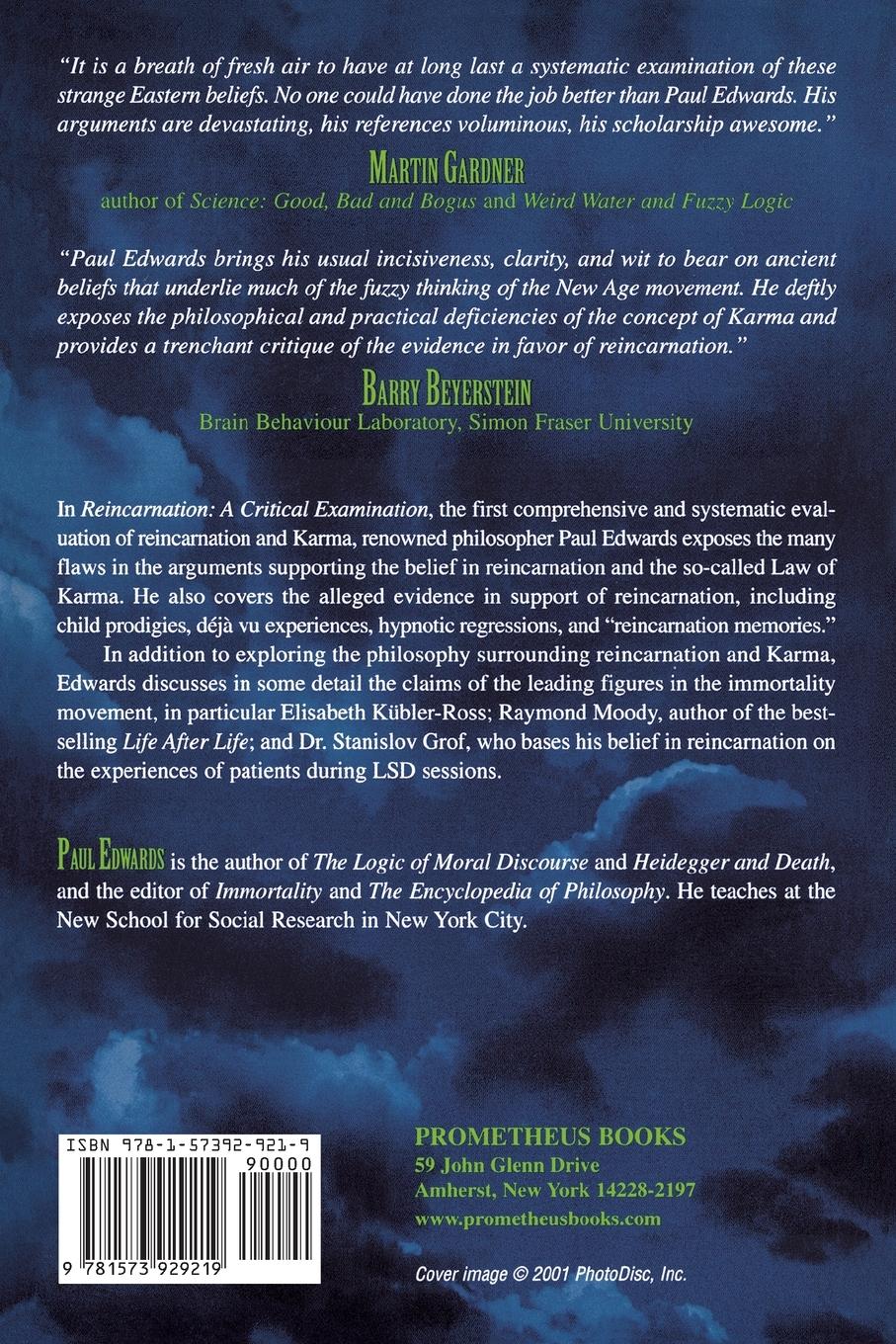 "It is a breath of fresh air to have at long last a systematic examination of these strange Eastern beliefs. No one could have done the job better than Paul Edwards. His arguments are devastating, his references voluminous, his scholarship awesome."

MARTIN GARDNER
author of Science: Good, Bad and Bogus and Weird Water and Fuzzy Logic

"Paul Edwards brings his usual incisiveness, clarity, and wit to bear on ancient beliefs that underlie much of the fuzzy thinking of the New Age movement. He deftly exposes the philosophical and practical deficiencies of the concept of Karma and provides a trenchant critique of the evidence in favor of reincarnation."

BARRY BEYERSTEIN
Brain Behaviour Laboratory, Simon Fraser University

In Reincarnation: A Critical Examination, the first comprehensive and systematic evaluation of reincarnation and Karma, renowned philosopher Paul Edwards exposes the many flaws in the arguments supporting the belief in reincarnation and the so-called Law of Karma. He also covers the alleged evidence in support of reincarnation, including child prodigies, déjà vu experiences, hypnotic regressions, and "reincarnation memories."

In addition to exploring the philosophy surrounding reincarnation and Karma, Edwards discusses in some detail the claims of the leading figures in the immortality movement, in particular Elisabeth Kübler-Ross; Raymond Moody, author of the bestselling Life After Life; and Dr. Stanislov Grof, who bases his belief in reincarnation on the experiences of patients during LSD sessions.

PAUL EDWARDS is the author of The Logic of Moral Discourse and Heidegger and Death, and the editor of Immortality and The Encyclopedia of Philosophy. He teaches at the New School for Social Research in New York City.

ISBN 978-1-57392-921-9
90000
9 781573 929219

PROMETHEUS BOOKS
59 John Glenn Drive
Amherst, New York 14228-2197
www.prometheusbooks.com

Cover image © 2001 PhotoDisc, Inc.